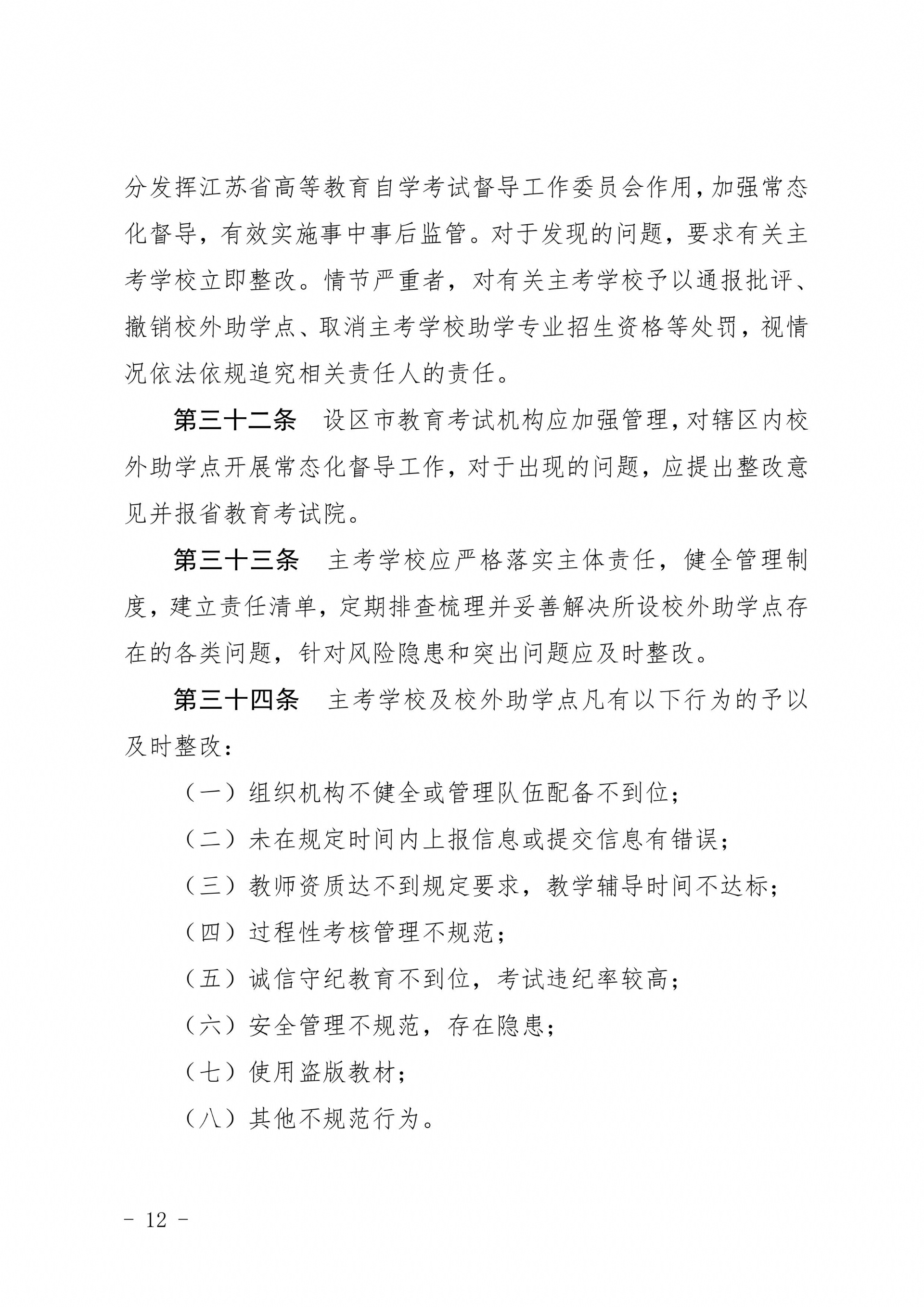 分发挥江苏省高等教育自学考试督导工作委员会作用，加强常态化督导，有效实施事中事后监管。对于发现的问题，要求有关主考学校立即整改。情节严重者，对有关主考学校予以通报批评、撤销校外助学点、取消主考学校助学专业招生资格等处罚，视情况依法依规追究相关责任人的责任。

第三十二条　设区市教育考试机构应加强管理，对辖区内校外助学点开展常态化督导工作，对于出现的问题，应提出整改意见并报省教育考试院。

第三十三条　主考学校应严格落实主体责任，健全管理制度，建立责任清单，定期排查梳理并妥善解决所设校外助学点存在的各类问题，针对风险隐患和突出问题应及时整改。

第三十四条　主考学校及校外助学点凡有以下行为的予以及时整改：

（一）组织机构不健全或管理队伍配备不到位；

（二）未在规定时间内上报信息或提交信息有错误；

（三）教师资质达不到规定要求，教学辅导时间不达标；

（四）过程性考核管理不规范；

（五）诚信守纪教育不到位，考试违纪率较高；

（六）安全管理不规范，存在隐患；

（七）使用盗版教材；

（八）其他不规范行为。

- 12 -